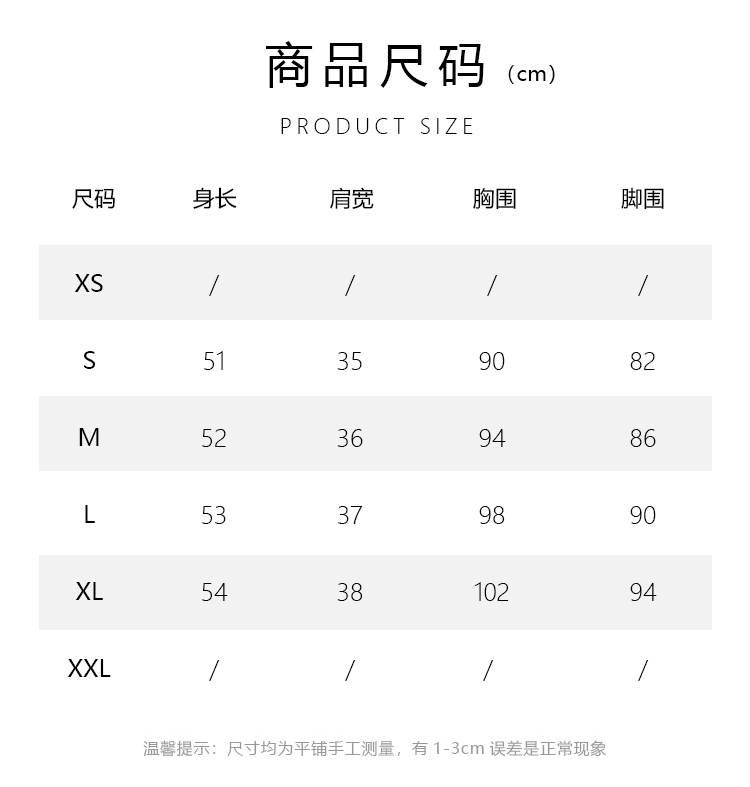 商品尺码（cm）

PRODUCT SIZE

| 尺码 | 身长 | 肩宽 | 胸围 | 脚围 |
|---|---|---|---|---|
| XS | / | / | / | / |
| S | 51 | 35 | 90 | 82 |
| M | 52 | 36 | 94 | 86 |
| L | 53 | 37 | 98 | 90 |
| XL | 54 | 38 | 102 | 94 |
| XXL | / | / | / | / |

温馨提示：尺寸均为平铺手工测量，有 1-3cm 误差是正常现象